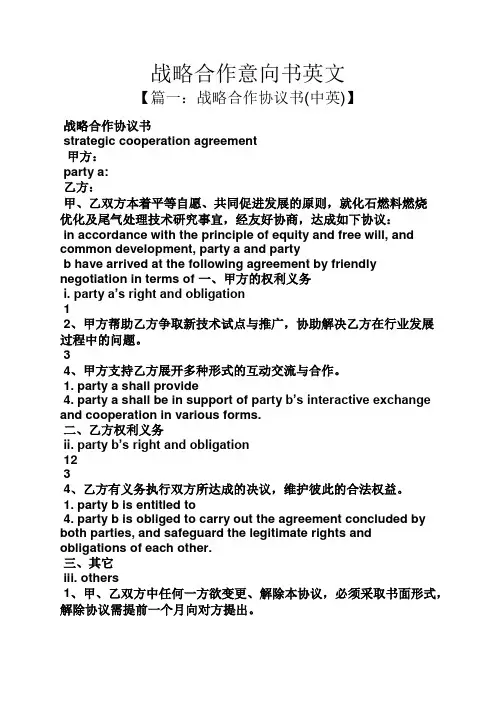 战略合作意向书英文

【篇一：战略合作协议书(中英)】

战略合作协议书

strategic cooperation agreement

甲方：

party a:

乙方：

甲、乙双方本着平等自愿、共同促进发展的原则，就化石燃料燃烧优化及尾气处理技术研究事宜，经友好协商，达成如下协议：

in accordance with the principle of equity and free will, and common development, party a and party

b have arrived at the following agreement by friendly negotiation in terms of 一、甲方的权利义务

i. party a's right and obligation

1

2、甲方帮助乙方争取新技术试点与推广，协助解决乙方在行业发展过程中的问题。

3

4、甲方支持乙方展开多种形式的互动交流与合作。

1. party a shall provide

4. party a shall be in support of party b's interactive exchange and cooperation in various forms.

二、乙方权利义务

ii. party b's right and obligation

12

3

4、乙方有义务执行双方所达成的决议，维护彼此的合法权益。

1. party b is entitled to

4. party b is obliged to carry out the agreement concluded by both parties, and safeguard the legitimate rights and obligations of each other.

三、其它

iii. others

1、甲、乙双方中任何一方欲变更、解除本协议，必须采取书面形式，解除协议需提前一个月向对方提出。